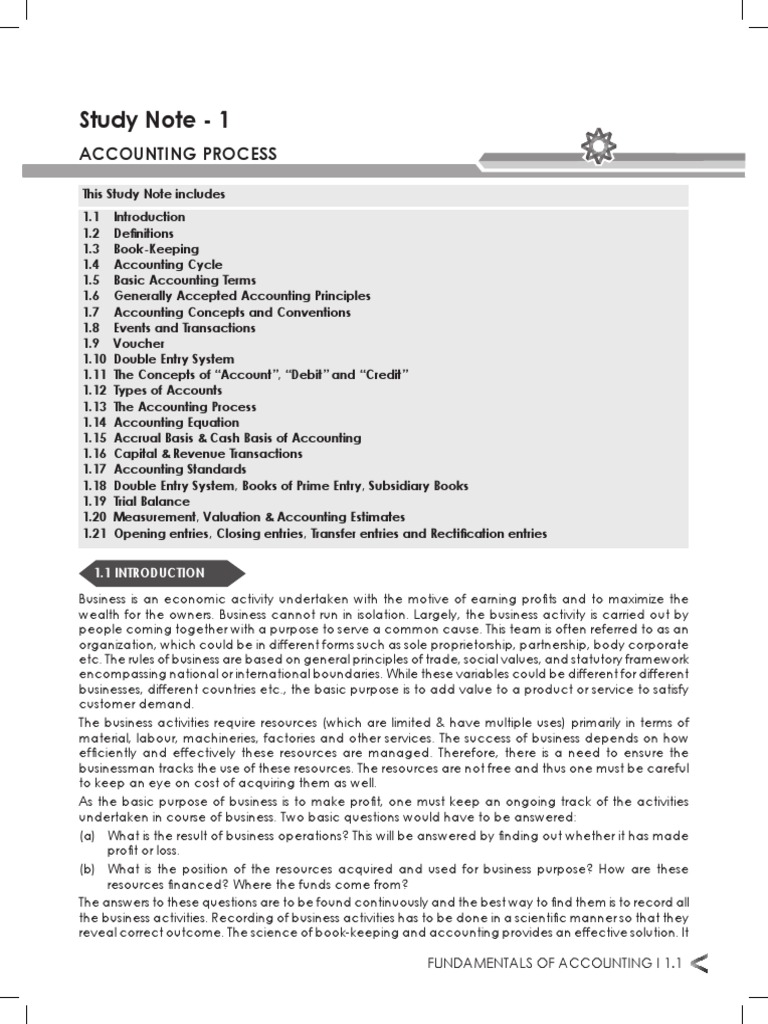 Study Note - 1

ACCOUNTING PROCESS

This Study Note includes

1.1 Introduction
1.2 Definitions
1.3 Book-Keeping
1.4 Accounting Cycle
1.5 Basic Accounting Terms
1.6 Generally Accepted Accounting Principles
1.7 Accounting Concepts and Conventions
1.8 Events and Transactions
1.9 Voucher
1.10 Double Entry System
1.11 The Concepts of "Account", "Debit" and "Credit"
1.12 Types of Accounts
1.13 The Accounting Process
1.14 Accounting Equation
1.15 Accrual Basis & Cash Basis of Accounting
1.16 Capital & Revenue Transactions
1.17 Accounting Standards
1.18 Double Entry System, Books of Prime Entry, Subsidiary Books
1.19 Trial Balance
1.20 Measurement, Valuation & Accounting Estimates
1.21 Opening entries, Closing entries, Transfer entries and Rectification entries

1.1 INTRODUCTION

Business is an economic activity undertaken with the motive of earning profits and to maximize the wealth for the owners. Business cannot run in isolation. Largely, the business activity is carried out by people coming together with a purpose to serve a common cause. This team is often referred to as an organization, which could be in different forms such as sole proprietorship, partnership, body corporate etc. The rules of business are based on general principles of trade, social values, and statutory framework encompassing national or international boundaries. While these variables could be different for different businesses, different countries etc., the basic purpose is to add value to a product or service to satisfy customer demand.

The business activities require resources (which are limited & have multiple uses) primarily in terms of material, labour, machineries, factories and other services. The success of business depends on how efficiently and effectively these resources are managed. Therefore, there is a need to ensure the businessman tracks the use of these resources. The resources are not free and thus one must be careful to keep an eye on cost of acquiring them as well.

As the basic purpose of business is to make profit, one must keep an ongoing track of the activities undertaken in course of business. Two basic questions would have to be answered:

(a) What is the result of business operations? This will be answered by finding out whether it has made profit or loss.

(b) What is the position of the resources acquired and used for business purpose? How are these resources financed? Where the funds come from?

The answers to these questions are to be found continuously and the best way to find them is to record all the business activities. Recording of business activities has to be done in a scientific manner so that they reveal correct outcome. The science of book-keeping and accounting provides an effective solution. It

FUNDAMENTALS OF ACCOUNTING I 1.1